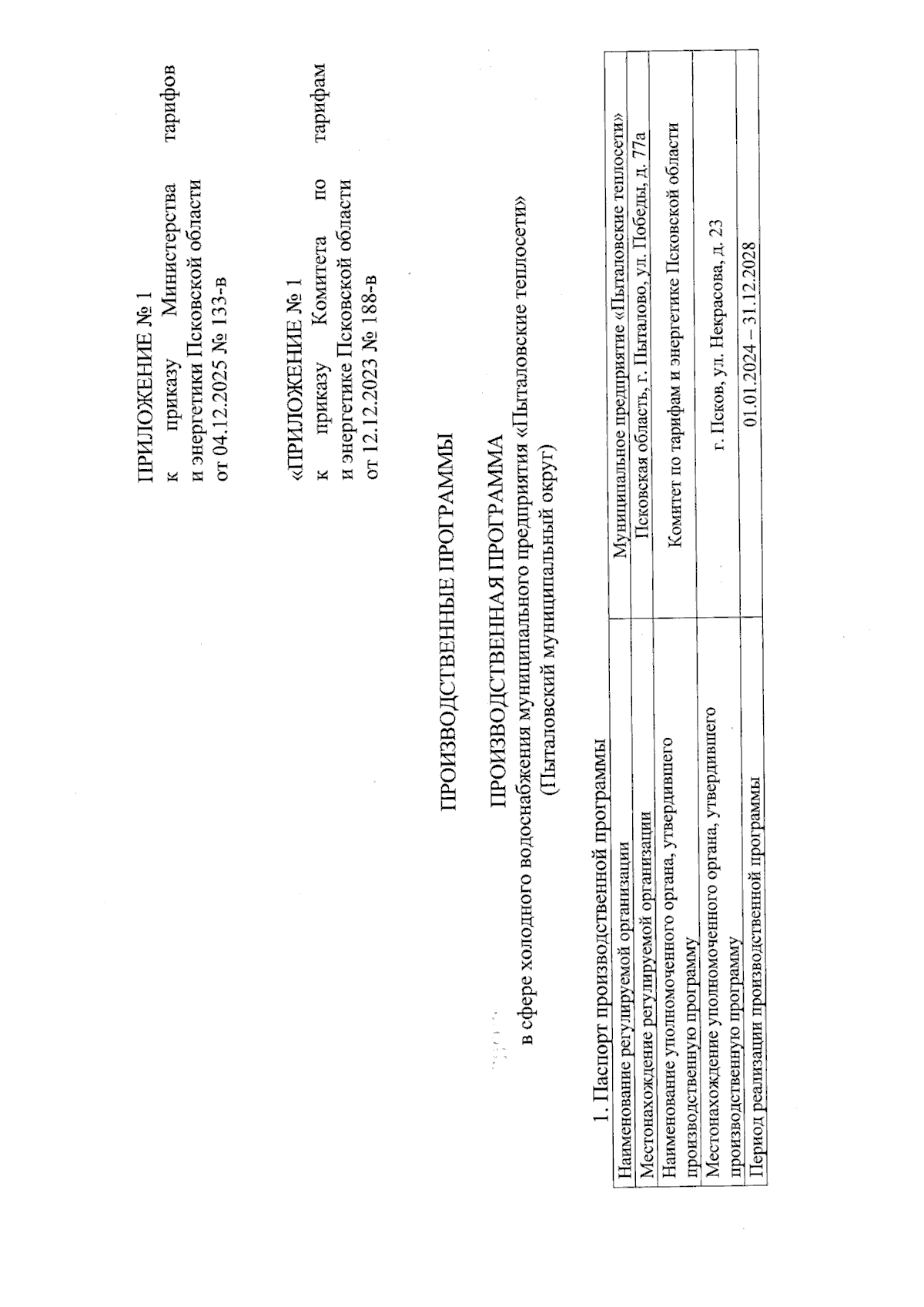 ПРИЛОЖЕНИЕ № 1
к приказу Министерства тарифов и энергетики Псковской области от 04.12.2025 № 133-в

«ПРИЛОЖЕНИЕ № 1
к приказу Комитета по тарифам и энергетике Псковской области от 12.12.2023 № 188-в

ПРОИЗВОДСТВЕННЫЕ ПРОГРАММЫ

ПРОИЗВОДСТВЕННАЯ ПРОГРАММА
в сфере холодного водоснабжения муниципального предприятия «Пыталовские теплосети»
(Пыталовский муниципальный округ)

1. Паспорт производственной программы

| Наименование регулируемой организации | Муниципальное предприятие «Пыталовские теплосети» |
|---|---|
| Местонахождение регулируемой организации | Псковская область, г. Пыталово, ул. Победы, д. 77а |
| Наименование уполномоченного органа, утвердившего производственную программу | Комитет по тарифам и энергетике Псковской области |
| Местонахождение уполномоченного органа, утвердившего производственную программу | г. Псков, ул. Некрасова, д. 23 |
| Период реализации производственной программы | 01.01.2024 – 31.12.2028 |